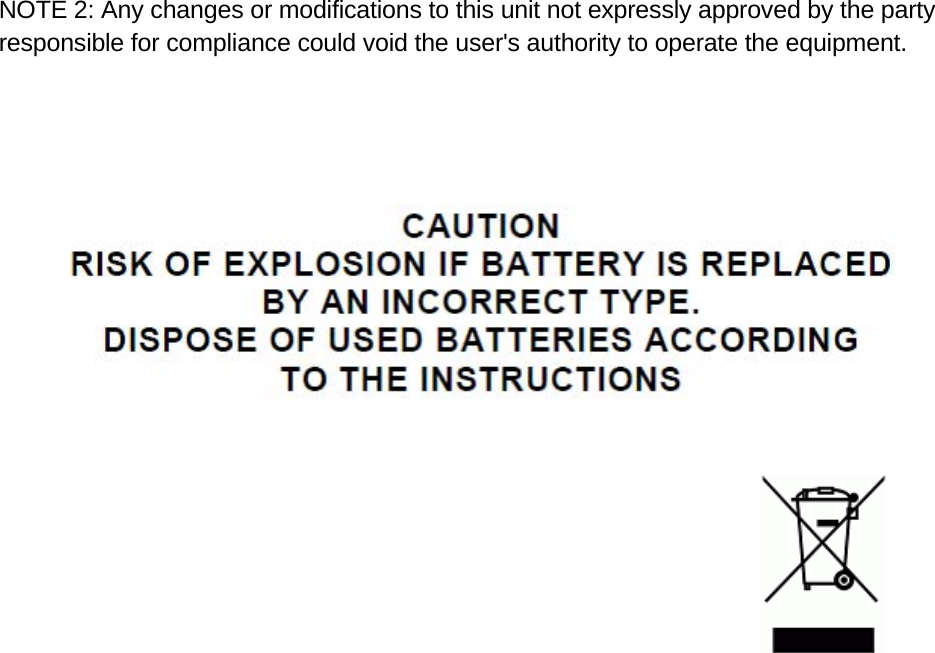 NOTE 2: Any changes or modifications to this unit not expressly approved by the party responsible for compliance could void the user's authority to operate the equipment.

CAUTION
RISK OF EXPLOSION IF BATTERY IS REPLACED BY AN INCORRECT TYPE.
DISPOSE OF USED BATTERIES ACCORDING TO THE INSTRUCTIONS